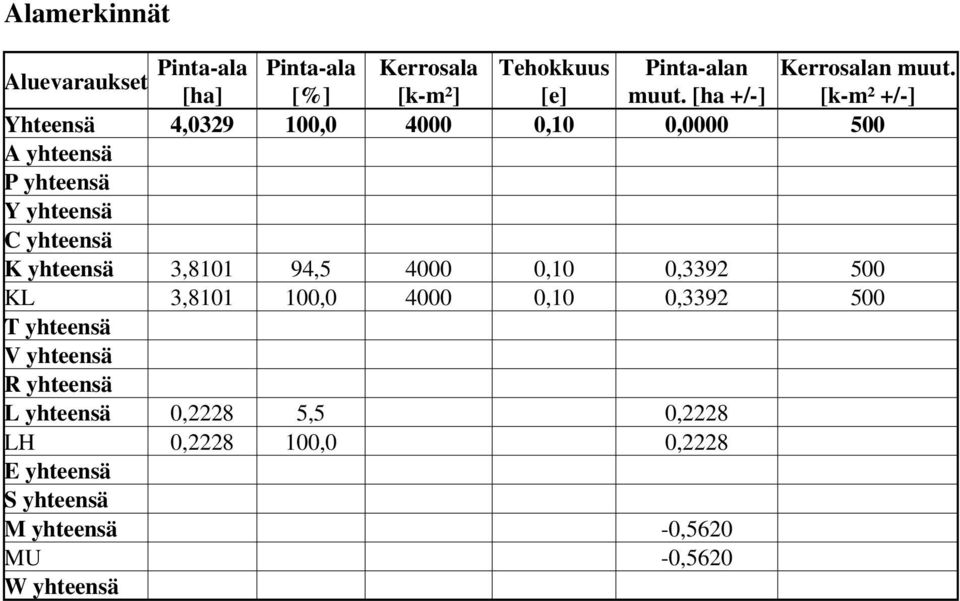 Alamerkinnät

| Aluevaraukset | Pinta-ala [ha] | Pinta-ala [%] | Kerrosala [k-m²] | Tehokkuus [e] | Pinta-alan muut. [ha +/-] | Kerrosalan muut. [k-m² +/-] |
|---|---|---|---|---|---|---|
| Yhteensä | 4,0329 | 100,0 | 4000 | 0,10 | 0,0000 | 500 |
| A yhteensä | | | | | | |
| P yhteensä | | | | | | |
| Y yhteensä | | | | | | |
| C yhteensä | | | | | | |
| K yhteensä | 3,8101 | 94,5 | 4000 | 0,10 | 0,3392 | 500 |
| KL | 3,8101 | 100,0 | 4000 | 0,10 | 0,3392 | 500 |
| T yhteensä | | | | | | |
| V yhteensä | | | | | | |
| R yhteensä | | | | | | |
| L yhteensä | 0,2228 | 5,5 | | | 0,2228 | |
| LH | 0,2228 | 100,0 | | | 0,2228 | |
| E yhteensä | | | | | | |
| S yhteensä | | | | | | |
| M yhteensä | | | | | -0,5620 | |
| MU | | | | | -0,5620 | |
| W yhteensä | | | | | | |